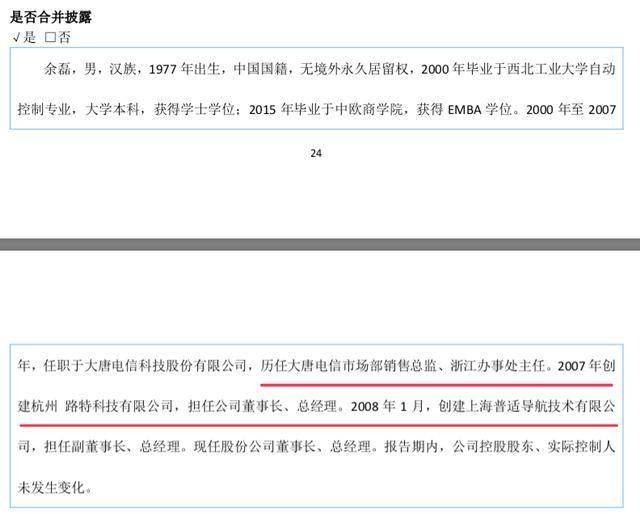 是否合并披露
√是 □否

余磊，男，汉族，1977 年出生，中国国籍，无境外永久居留权，2000 年毕业于西北工业大学自动控制专业，大学本科，获得学士学位；2015 年毕业于中欧商学院，获得 EMBA 学位。2000 年至 2007

24

年，任职于大唐电信科技股份有限公司，历任大唐电信市场部销售总监、浙江办事处主任。2007 年创建杭州 路特科技有限公司，担任公司董事长、总经理。2008 年 1 月，创建上海普适导航技术有限公司，担任副董事长、总经理。现任股份公司董事长、总经理。报告期内，公司控股股东、实际控制人未发生变化。